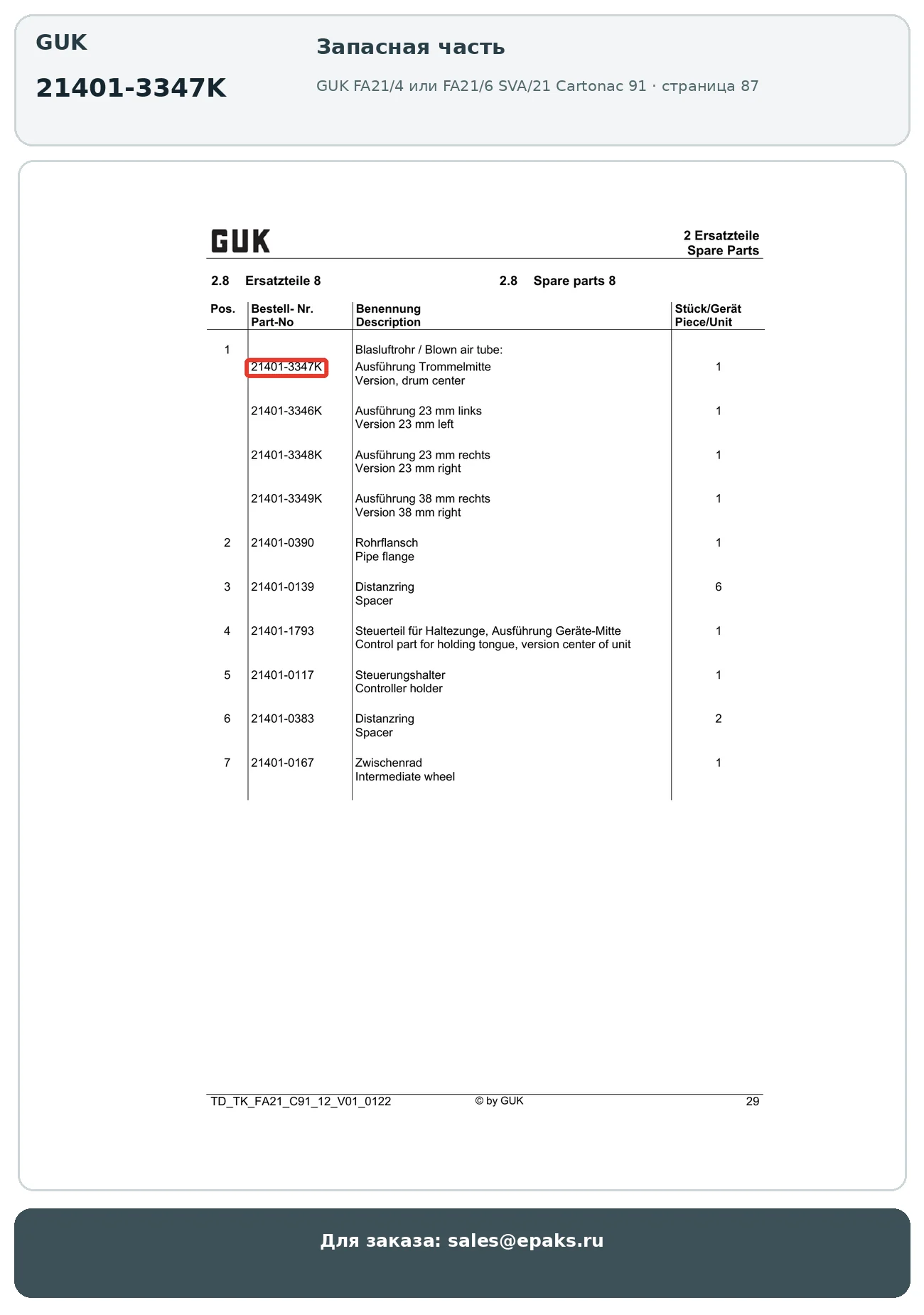 GUK

21401-3347K

Запасная часть

GUK FA21/4 или FA21/6 SVA/21 Cartonac 91 · страница 87

GUK

2 Ersatzteile
Spare Parts

2.8 Ersatzteile 8

2.8 Spare parts 8

| Pos. | Bestell- Nr. Part-No | Benennung Description | Stück/Gerät Piece/Unit |
|---|---|---|---|
| 1 | | Blasluftrohr / Blown air tube: | |
| | 21401-3347K | Ausführung Trommelmitte Version, drum center | 1 |
| | 21401-3346K | Ausführung 23 mm links Version 23 mm left | 1 |
| | 21401-3348K | Ausführung 23 mm rechts Version 23 mm right | 1 |
| | 21401-3349K | Ausführung 38 mm rechts Version 38 mm right | 1 |
| 2 | 21401-0390 | Rohrflansch Pipe flange | 1 |
| 3 | 21401-0139 | Distanzring Spacer | 6 |
| 4 | 21401-1793 | Steuerteil für Haltezunge, Ausführung Geräte-Mitte Control part for holding tongue, version center of unit | 1 |
| 5 | 21401-0117 | Steuerungshalter Controller holder | 1 |
| 6 | 21401-0383 | Distanzring Spacer | 2 |
| 7 | 21401-0167 | Zwischenrad Intermediate wheel | 1 |

TD_TK_FA21_C91_12_V01_0122 © by GUK 29

Для заказа: sales@epaks.ru